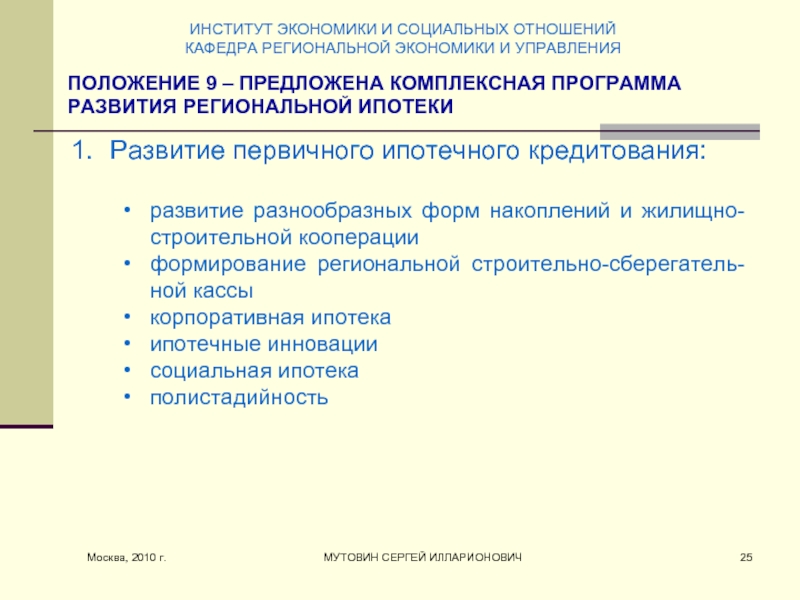 ИНСТИТУТ ЭКОНОМИКИ И СОЦИАЛЬНЫХ ОТНОШЕНИЙ
КАФЕДРА РЕГИОНАЛЬНОЙ ЭКОНОМИКИ И УПРАВЛЕНИЯ

ПОЛОЖЕНИЕ 9 – ПРЕДЛОЖЕНА КОМПЛЕКСНАЯ ПРОГРАММА РАЗВИТИЯ РЕГИОНАЛЬНОЙ ИПОТЕКИ

1. Развитие первичного ипотечного кредитования:

• развитие разнообразных форм накоплений и жилищно-строительной кооперации
• формирование региональной строительно-сберегательной кассы
• корпоративная ипотека
• ипотечные инновации
• социальная ипотека
• полистадийность

Москва, 2010 г.

МУТОВИН СЕРГЕЙ ИЛЛАРИОНОВИЧ

25